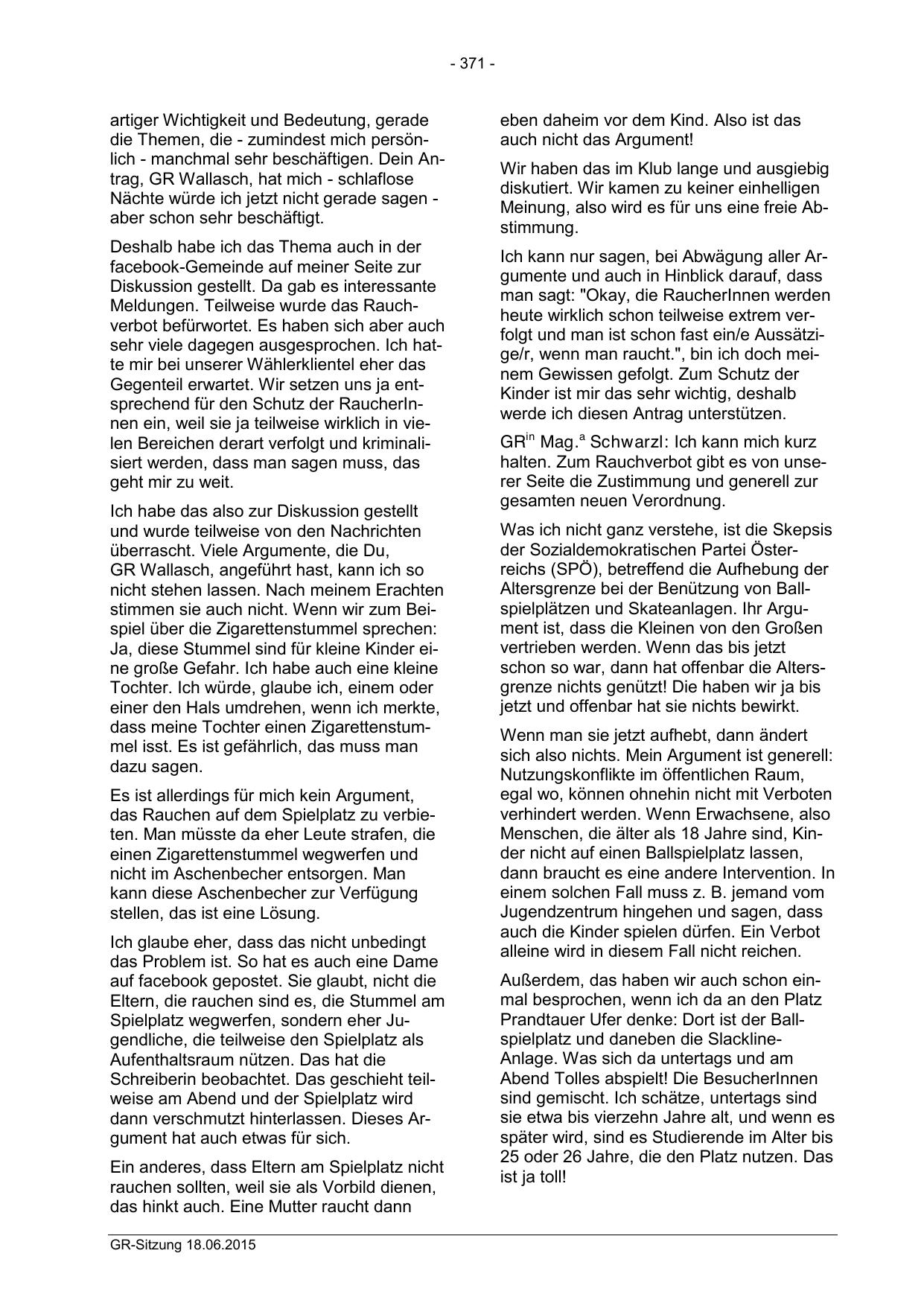 - 371 -

artiger Wichtigkeit und Bedeutung, gerade die Themen, die - zumindest mich persönlich - manchmal sehr beschäftigen. Dein Antrag, GR Wallasch, hat mich - schlaflose Nächte würde ich jetzt nicht gerade sagen - aber schon sehr beschäftigt.

Deshalb habe ich das Thema auch in der facebook-Gemeinde auf meiner Seite zur Diskussion gestellt. Da gab es interessante Meldungen. Teilweise wurde das Rauchverbot befürwortet. Es haben sich aber auch sehr viele dagegen ausgesprochen. Ich hatte mir bei unserer Wählerklientel eher das Gegenteil erwartet. Wir setzen uns ja entsprechend für den Schutz der RaucherInnen ein, weil sie ja teilweise wirklich in vielen Bereichen derart verfolgt und kriminalisiert werden, dass man sagen muss, das geht mir zu weit.

Ich habe das also zur Diskussion gestellt und wurde teilweise von den Nachrichten überrascht. Viele Argumente, die Du, GR Wallasch, angeführt hast, kann ich so nicht stehen lassen. Nach meinem Erachten stimmen sie auch nicht. Wenn wir zum Beispiel über die Zigarettenstummel sprechen: Ja, diese Stummel sind für kleine Kinder eine große Gefahr. Ich habe auch eine kleine Tochter. Ich würde, glaube ich, einem oder einer den Hals umdrehen, wenn ich merkte, dass meine Tochter einen Zigarettenstummel isst. Es ist gefährlich, das muss man dazu sagen.

Es ist allerdings für mich kein Argument, das Rauchen auf dem Spielplatz zu verbieten. Man müsste da eher Leute strafen, die einen Zigarettenstummel wegwerfen und nicht im Aschenbecher entsorgen. Man kann diese Aschenbecher zur Verfügung stellen, das ist eine Lösung.

Ich glaube eher, dass das nicht unbedingt das Problem ist. So hat es auch eine Dame auf facebook gepostet. Sie glaubt, nicht die Eltern, die rauchen sind es, die Stummel am Spielplatz wegwerfen, sondern eher Jugendliche, die teilweise den Spielplatz als Aufenthaltsraum nützen. Das hat die Schreiberin beobachtet. Das geschieht teilweise am Abend und der Spielplatz wird dann verschmutzt hinterlassen. Dieses Argument hat auch etwas für sich.

Ein anderes, dass Eltern am Spielplatz nicht rauchen sollten, weil sie als Vorbild dienen, das hinkt auch. Eine Mutter raucht dann eben daheim vor dem Kind. Also ist das auch nicht das Argument!

Wir haben das im Klub lange und ausgiebig diskutiert. Wir kamen zu keiner einhelligen Meinung, also wird es für uns eine freie Abstimmung.

Ich kann nur sagen, bei Abwägung aller Argumente und auch in Hinblick darauf, dass man sagt: "Okay, die RaucherInnen werden heute wirklich schon teilweise extrem verfolgt und man ist schon fast ein/e Aussätzige/r, wenn man raucht.", bin ich doch meinem Gewissen gefolgt. Zum Schutz der Kinder ist mir das sehr wichtig, deshalb werde ich diesen Antrag unterstützen.

GR$^{in}$ Mag.$^{a}$ Schwarzl: Ich kann mich kurz halten. Zum Rauchverbot gibt es von unserer Seite die Zustimmung und generell zur gesamten neuen Verordnung.

Was ich nicht ganz verstehe, ist die Skepsis der Sozialdemokratischen Partei Österreichs (SPÖ), betreffend die Aufhebung der Altersgrenze bei der Benützung von Ballspielplätzen und Skateanlagen. Ihr Argument ist, dass die Kleinen von den Großen vertrieben werden. Wenn das bis jetzt schon so war, dann hat offenbar die Altersgrenze nichts genützt! Die haben wir ja bis jetzt und offenbar hat sie nichts bewirkt.

Wenn man sie jetzt aufhebt, dann ändert sich also nichts. Mein Argument ist generell: Nutzungskonflikte im öffentlichen Raum, egal wo, können ohnehin nicht mit Verboten verhindert werden. Wenn Erwachsene, also Menschen, die älter als 18 Jahre sind, Kinder nicht auf einen Ballspielplatz lassen, dann braucht es eine andere Intervention. In einem solchen Fall muss z. B. jemand vom Jugendzentrum hingehen und sagen, dass auch die Kinder spielen dürfen. Ein Verbot alleine wird in diesem Fall nicht reichen.

Außerdem, das haben wir auch schon einmal besprochen, wenn ich da an den Platz Prandtauer Ufer denke: Dort ist der Ballspielplatz und daneben die Slackline-Anlage. Was sich da untertags und am Abend Tolles abspielt! Die BesucherInnen sind gemischt. Ich schätze, untertags sind sie etwa bis vierzehn Jahre alt, und wenn es später wird, sind es Studierende im Alter bis 25 oder 26 Jahre, die den Platz nutzen. Das ist ja toll!

GR-Sitzung 18.06.2015